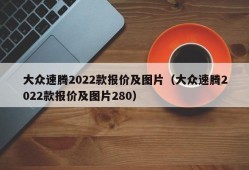 大众速腾2022款报价及图片（大众速腾2022款报价及图片280）